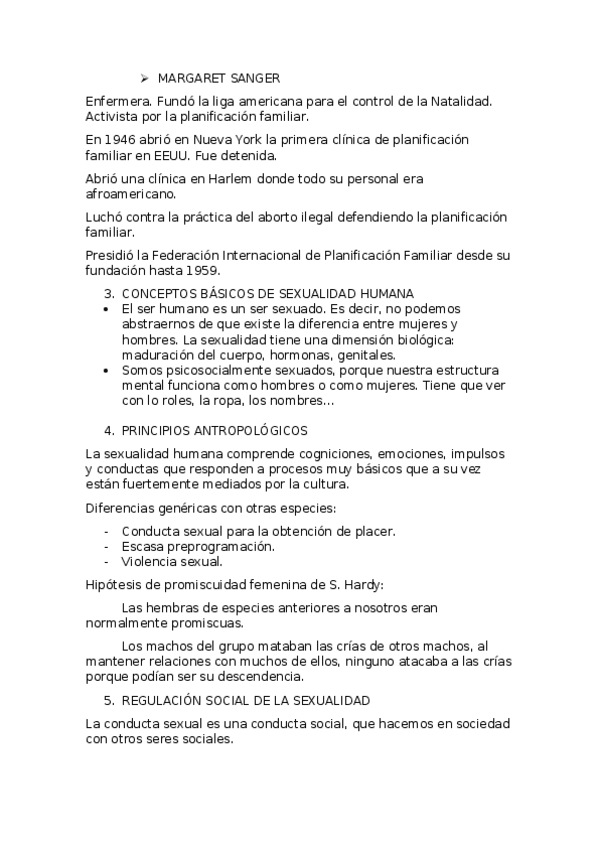 ➢ MARGARET SANGER

Enfermera. Fundó la liga americana para el control de la Natalidad. Activista por la planificación familiar.

En 1946 abrió en Nueva York la primera clínica de planificación familiar en EEUU. Fue detenida.

Abrió una clínica en Harlem donde todo su personal era afroamericano.

Luchó contra la práctica del aborto ilegal defendiendo la planificación familiar.

Presidió la Federación Internacional de Planificación Familiar desde su fundación hasta 1959.

3. CONCEPTOS BÁSICOS DE SEXUALIDAD HUMANA
• El ser humano es un ser sexuado. Es decir, no podemos abstraernos de que existe la diferencia entre mujeres y hombres. La sexualidad tiene una dimensión biológica: maduración del cuerpo, hormonas, genitales.
• Somos psicosocialmente sexuados, porque nuestra estructura mental funciona como hombres o como mujeres. Tiene que ver con lo roles, la ropa, los nombres…

4. PRINCIPIOS ANTROPOLÓGICOS

La sexualidad humana comprende cogniciones, emociones, impulsos y conductas que responden a procesos muy básicos que a su vez están fuertemente mediados por la cultura.

Diferencias genéricas con otras especies:

- Conducta sexual para la obtención de placer.
- Escasa preprogramación.
- Violencia sexual.

Hipótesis de promiscuidad femenina de S. Hardy:

Las hembras de especies anteriores a nosotros eran normalmente promiscuas.

Los machos del grupo mataban las crías de otros machos, al mantener relaciones con muchos de ellos, ninguno atacaba a las crías porque podían ser su descendencia.

5. REGULACIÓN SOCIAL DE LA SEXUALIDAD

La conducta sexual es una conducta social, que hacemos en sociedad con otros seres sociales.